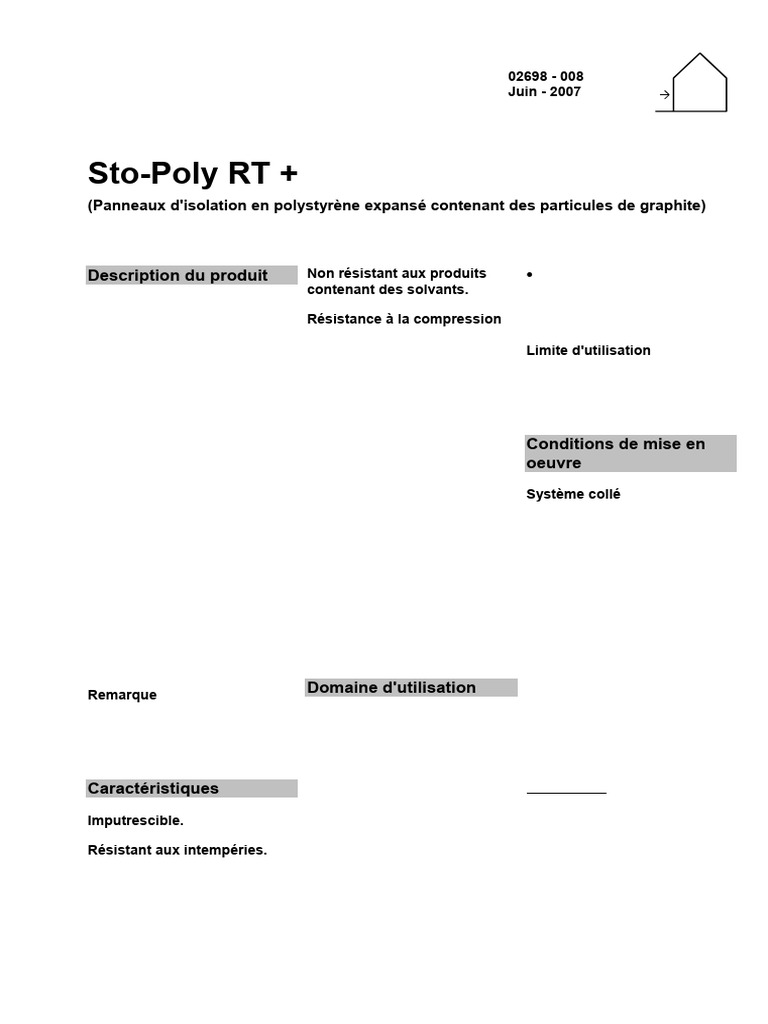 02698 - 008
Juin - 2007

Sto-Poly RT +

(Panneaux d'isolation en polystyrène expansé contenant des particules de graphite)

Description du produit

Remarque

Caractéristiques

Imputrescible.

Résistant aux intempéries.

Non résistant aux produits contenant des solvants.

Résistance à la compression

Domaine d'utilisation

•

Limite d'utilisation

Conditions de mise en oeuvre

Système collé